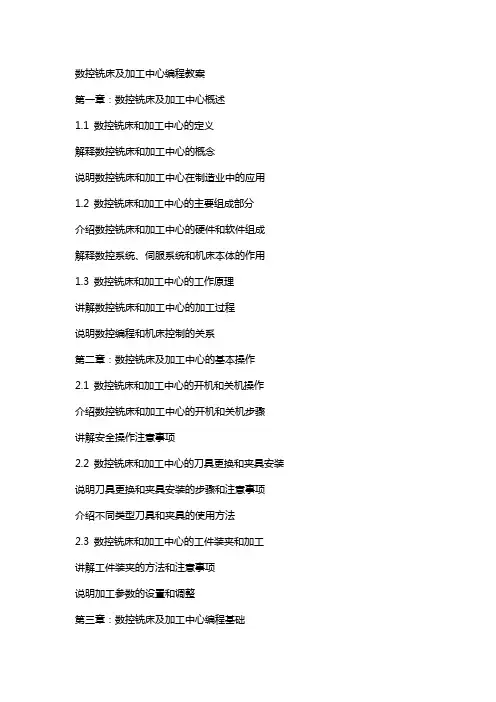 数控铣床及加工中心编程教案

第一章：数控铣床及加工中心概述

1.1 数控铣床和加工中心的定义

解释数控铣床和加工中心的概念

说明数控铣床和加工中心在制造业中的应用

1.2 数控铣床和加工中心的主要组成部分

介绍数控铣床和加工中心的硬件和软件组成

解释数控系统、伺服系统和机床本体的作用

1.3 数控铣床和加工中心的工作原理

讲解数控铣床和加工中心的加工过程

说明数控编程和机床控制的关系

第二章：数控铣床及加工中心的基本操作

2.1 数控铣床和加工中心的开机和关机操作

介绍数控铣床和加工中心的开机和关机步骤

讲解安全操作注意事项

2.2 数控铣床和加工中心的刀具更换和夹具安装

说明刀具更换和夹具安装的步骤和注意事项

介绍不同类型刀具和夹具的使用方法

2.3 数控铣床和加工中心的工件装夹和加工

讲解工件装夹的方法和注意事项

说明加工参数的设置和调整

第三章：数控铣床及加工中心编程基础